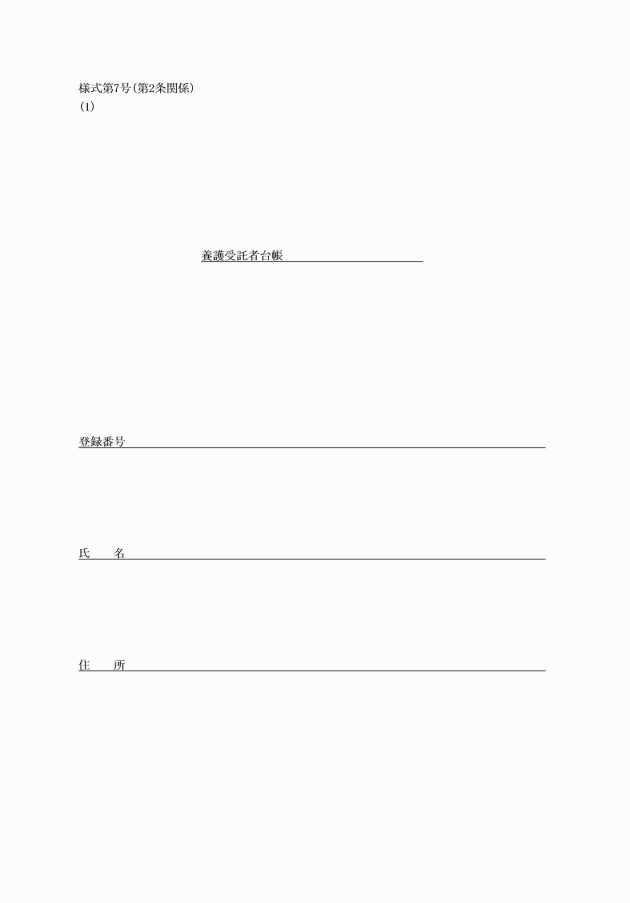 様式第7号(第2条関係)
(1)

養護受託者台帳

登録番号

氏　　名

住　　所